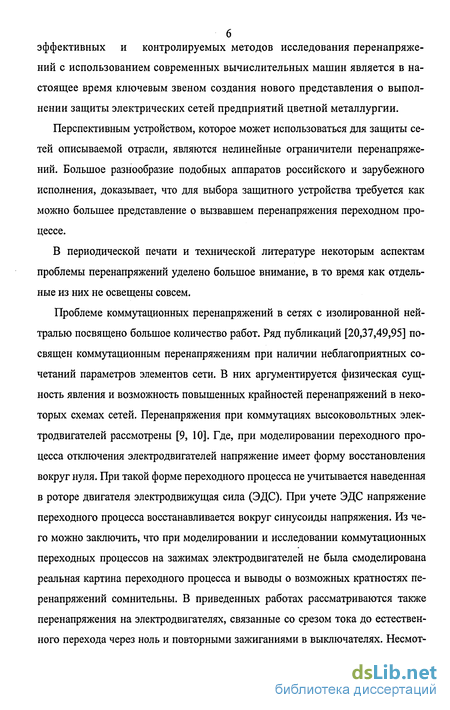 6

эффективных и контролируемых методов исследования перенапряжений с использованием современных вычислительных машин является в настоящее время ключевым звеном создания нового представления о выполнении защиты электрических сетей предприятий цветной металлургии.

Перспективным устройством, которое может использоваться для защиты сетей описываемой отрасли, являются нелинейные ограничители перенапряжений. Большое разнообразие подобных аппаратов российского и зарубежного исполнения, доказывает, что для выбора защитного устройства требуется как можно большее представление о вызвавшем перенапряжения переходном процессе.

В периодической печати и технической литературе некоторым аспектам проблемы перенапряжений уделено большое внимание, в то время как отдельные из них не освещены совсем.

Проблеме коммутационных перенапряжений в сетях с изолированной нейтралью посвящено большое количество работ. Ряд публикаций [20,37,49,95] посвящен коммутационным перенапряжениям при наличии неблагоприятных сочетаний параметров элементов сети. В них аргументируется физическая сущность явления и возможность повышенных крайностей перенапряжений в некоторых схемах сетей. Перенапряжения при коммутациях высоковольтных электродвигателей рассмотрены [9, 10]. Где, при моделировании переходного процесса отключения электродвигателей напряжение имеет форму восстановления вокруг нуля. При такой форме переходного процесса не учитывается наведенная в роторе двигателя электродвижущая сила (ЭДС). При учете ЭДС напряжение переходного процесса восстанавливается вокруг синусоиды напряжения. Из чего можно заключить, что при моделировании и исследовании коммутационных переходных процессов на зажимах электродвигателей не была смоделирована реальная картина переходного процесса и выводы о возможных кратностях перенапряжений сомнительны. В приведенных работах рассматриваются также перенапряжения на электродвигателях, связанные со срезом тока до естественного перехода через ноль и повторными зажиганиями в выключателях. Несмот-

dsLib.net
библиотека диссертаций